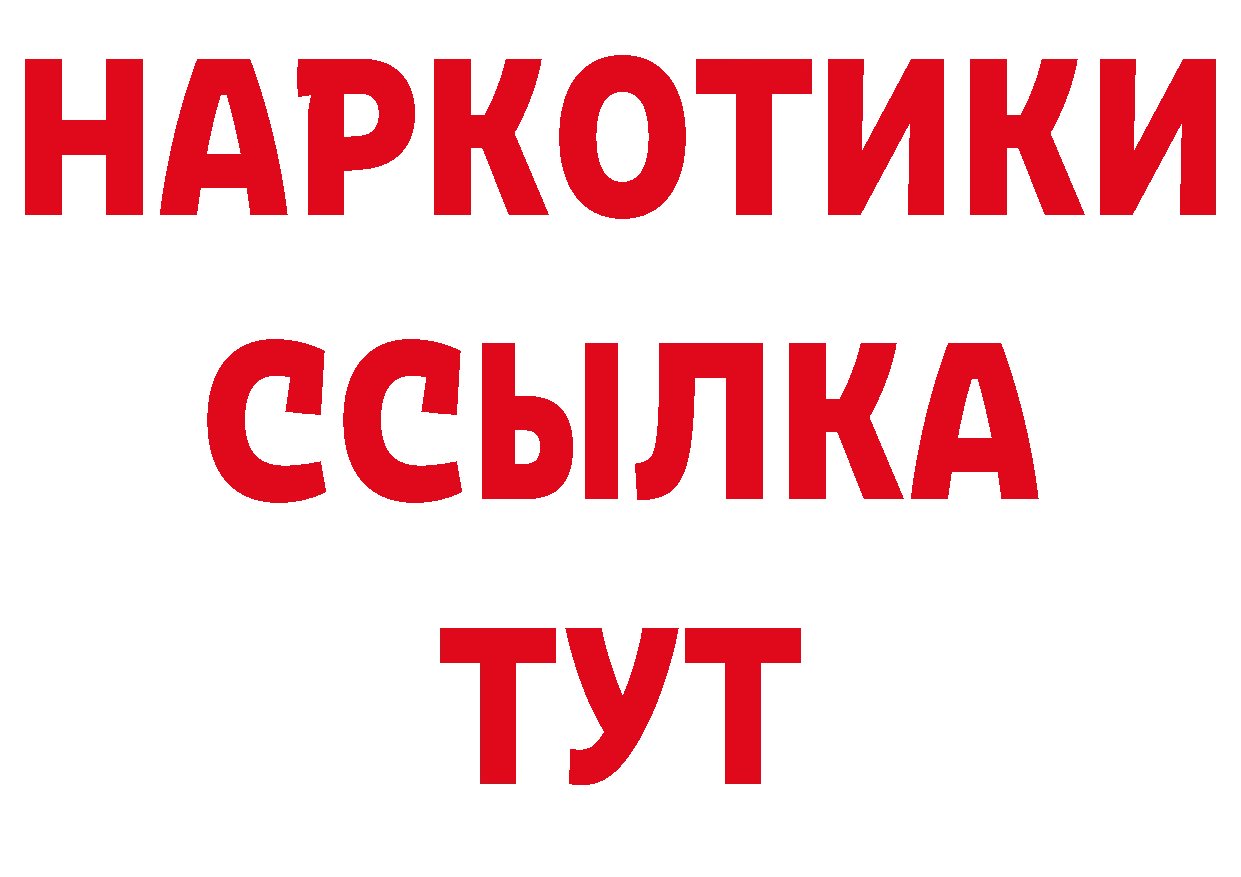 НАРКОТИКИ
ССЫЛКА
ТУТ